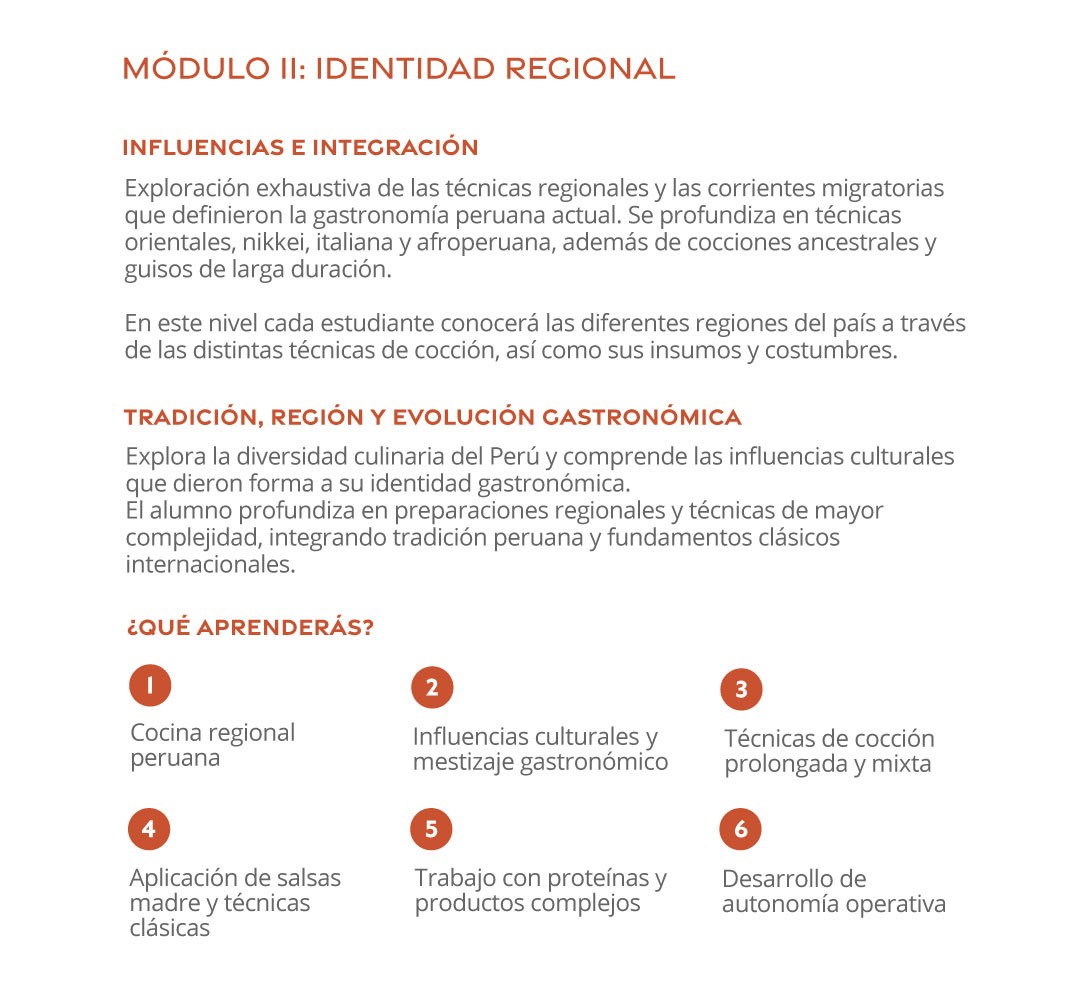 MÓDULO II: IDENTIDAD REGIONAL

INFLUENCIAS E INTEGRACIÓN

Exploración exhaustiva de las técnicas regionales y las corrientes migratorias que definieron la gastronomía peruana actual. Se profundiza en técnicas orientales, nikkei, italiana y afroperuana, además de cocciones ancestrales y guisos de larga duración.

En este nivel cada estudiante conocerá las diferentes regiones del país a través de las distintas técnicas de cocción, así como sus insumos y costumbres.

TRADICIÓN, REGIÓN Y EVOLUCIÓN GASTRONÓMICA

Explora la diversidad culinaria del Perú y comprende las influencias culturales que dieron forma a su identidad gastronómica.
El alumno profundiza en preparaciones regionales y técnicas de mayor complejidad, integrando tradición peruana y fundamentos clásicos internacionales.

¿QUÉ APRENDERÁS?

1
Cocina regional peruana

2
Influencias culturales y mestizaje gastronómico

3
Técnicas de cocción prolongada y mixta

4
Aplicación de salsas madre y técnicas clásicas

5
Trabajo con proteínas y productos complejos

6
Desarrollo de autonomía operativa